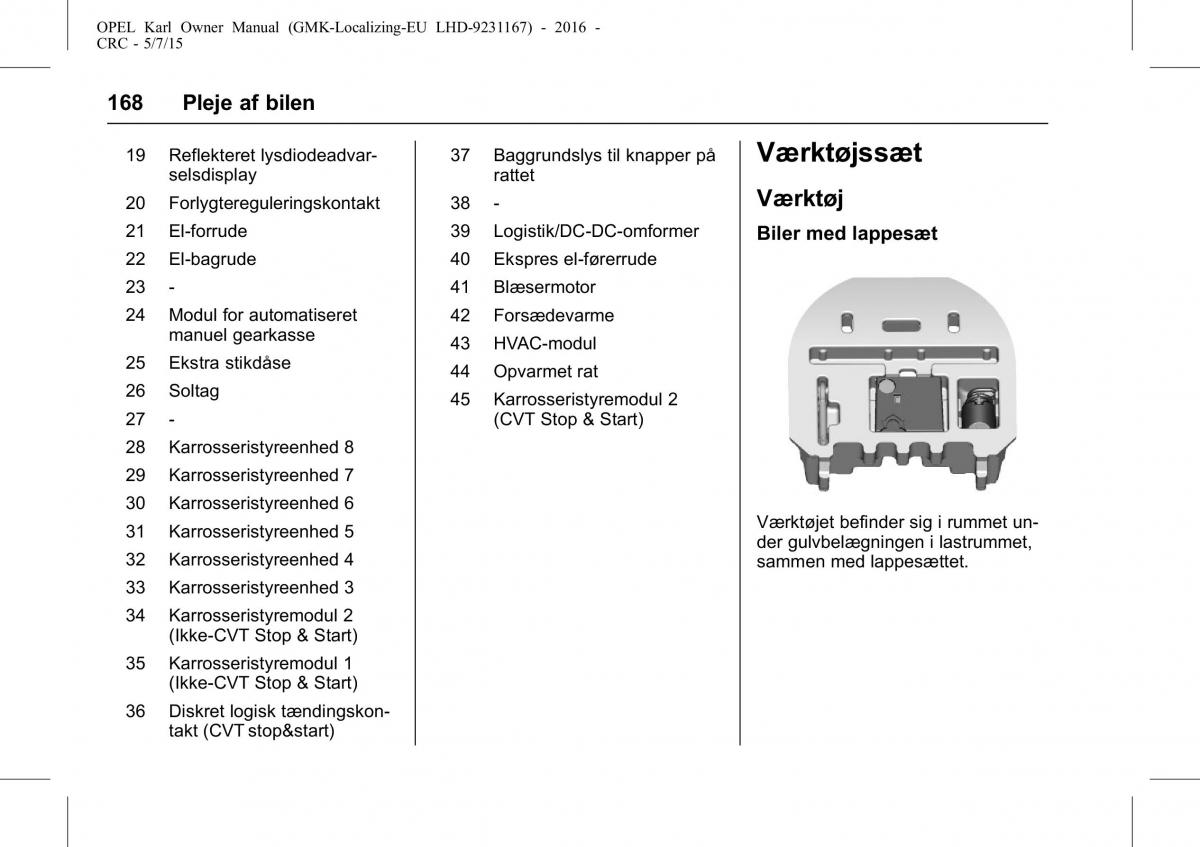 OPEL Karl Owner Manual (GMK-Localizing-EU LHD-9231167) - 2016 - CRC - 5/7/15

168 Pleje af bilen

19 Reflekteret lysdiodeadvarselsdisplay
20 Forlygtereguleringskontakt
21 El-forrude
22 El-bagrude
23 -
24 Modul for automatiseret manuel gearkasse
25 Ekstra stikdåse
26 Soltag
27 -
28 Karrosseristyreenhed 8
29 Karrosseristyreenhed 7
30 Karrosseristyreenhed 6
31 Karrosseristyreenhed 5
32 Karrosseristyreenhed 4
33 Karrosseristyreenhed 3
34 Karrosseristyremodul 2 (Ikke-CVT Stop & Start)
35 Karrosseristyremodul 1 (Ikke-CVT Stop & Start)
36 Diskret logisk tændingskontakt (CVT stop&start)

37 Baggrundslys til knapper på rattet
38 -
39 Logistik/DC-DC-omformer
40 Ekspres el-førerrude
41 Blæsermotor
42 Forsædevarme
43 HVAC-modul
44 Opvarmet rat
45 Karrosseristyremodul 2 (CVT Stop & Start)

Værktøjssæt

Værktøj

Biler med lappesæt

Værktøjet befinder sig i rummet under gulvbelægningen i lastrummet, sammen med lappesættet.